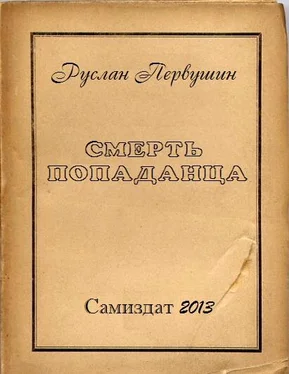 Руслан Первушин

СМЕРТЬ ПОПАДАНЦА

Самиздат 2013